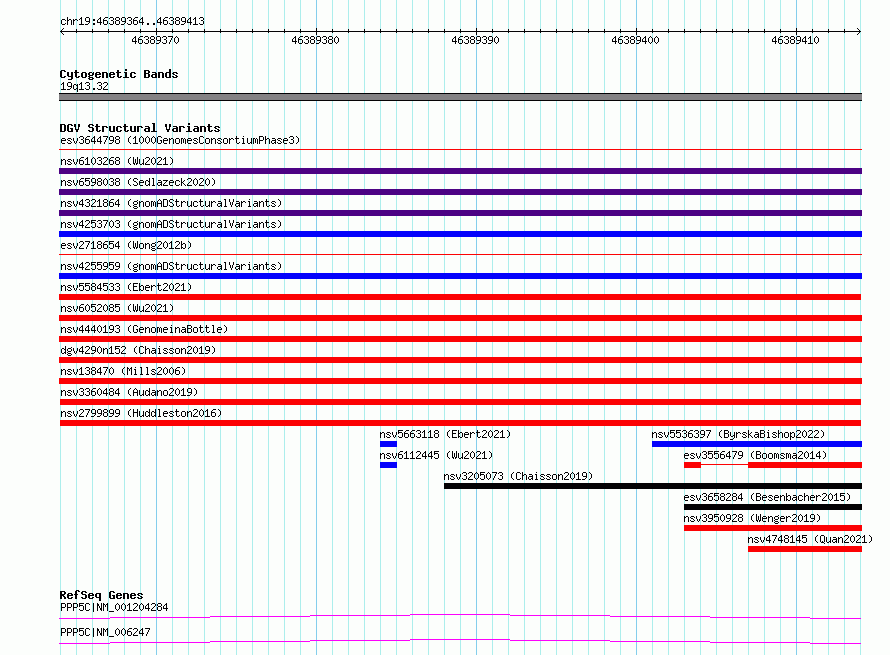 chr19:46389364..46389413

46389370 46389380 46389390 46389400 46389410

Cytogenetic Bands
19q13.32

DGV Structural Variants
esv3644798 (1000GenomesConsortiumPhase3)
nsv6103268 (Wu2021)
nsv6598038 (Sedlazeck2020)
nsv4321864 (gnomADStructuralVariants)
nsv4253703 (gnomADStructuralVariants)
esv2718654 (Wong2012b)
nsv4255959 (gnomADStructuralVariants)
nsv5584533 (Ebert2021)
nsv6052085 (Wu2021)
nsv4440193 (GenomeinaBottle)
dgv4290n152 (Chaisson2019)
nsv138470 (Mills2006)
nsv3360484 (Audano2019)
nsv2799899 (Huddleston2016)
nsv5663118 (Ebert2021)
nsv5536397 (ByrskaBishop2022)
nsv6112445 (Wu2021)
esv3556479 (Boomsma2014)
nsv3205073 (Chaisson2019)
esv3658284 (Besenbacher2015)
nsv3950928 (Wenger2019)
nsv4748145 (Quan2021)

RefSeq Genes
PPP5C|NM_001204284
PPP5C|NM_006247